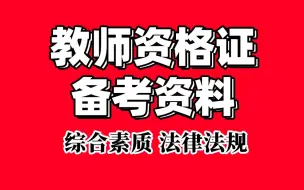 教师资格证
备考资料
综合素质 法律法规